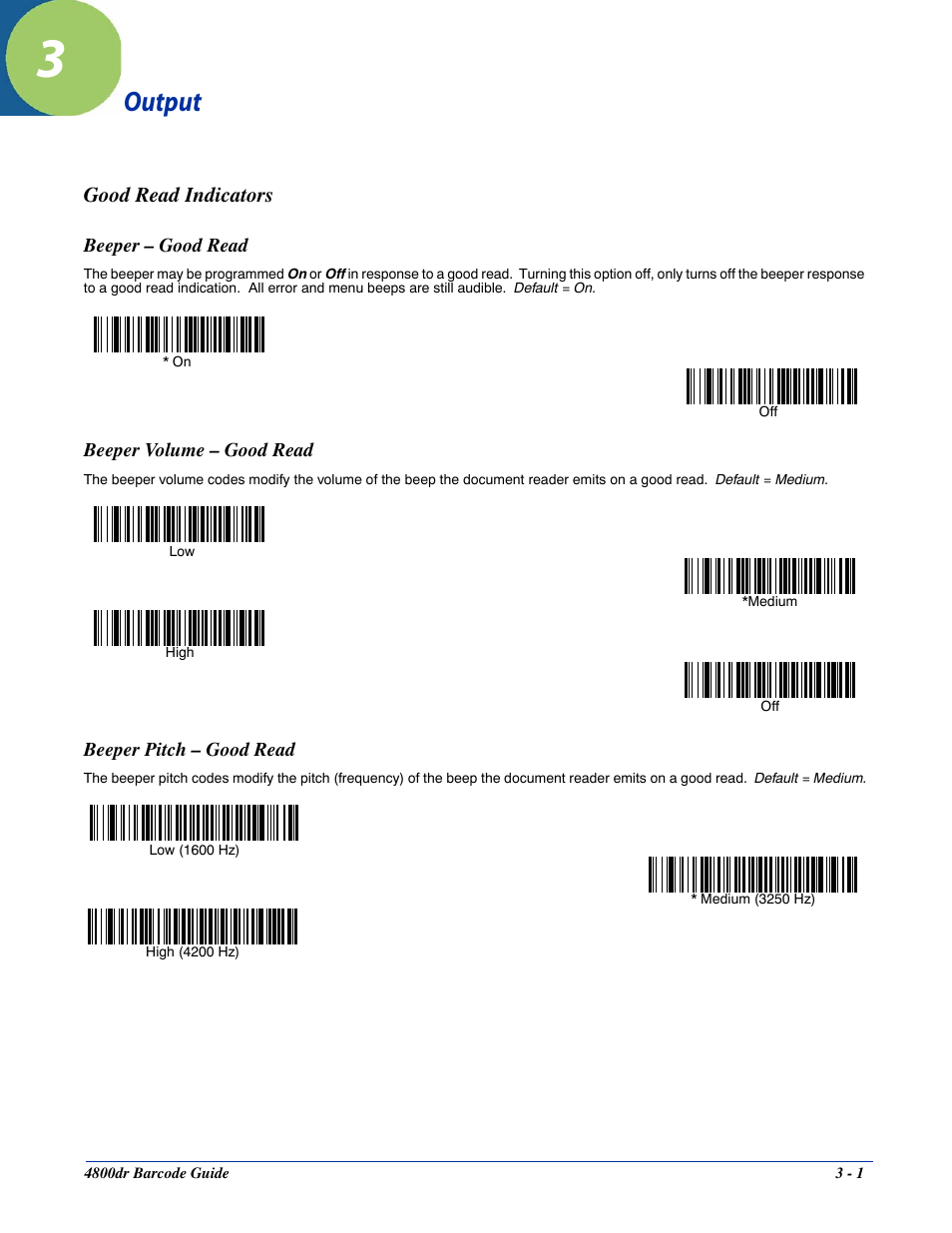 3

Output

Good Read Indicators

Beeper – Good Read

The beeper may be programmed On or Off in response to a good read. Turning this option off, only turns off the beeper response to a good read indication. All error and menu beeps are still audible. Default = On.

* On

Off

Beeper Volume – Good Read

The beeper volume codes modify the volume of the beep the document reader emits on a good read. Default = Medium.

Low

*Medium

High

Off

Beeper Pitch – Good Read

The beeper pitch codes modify the pitch (frequency) of the beep the document reader emits on a good read. Default = Medium.

Low (1600 Hz)

* Medium (3250 Hz)

High (4200 Hz)

4800dr Barcode Guide

3 - 1